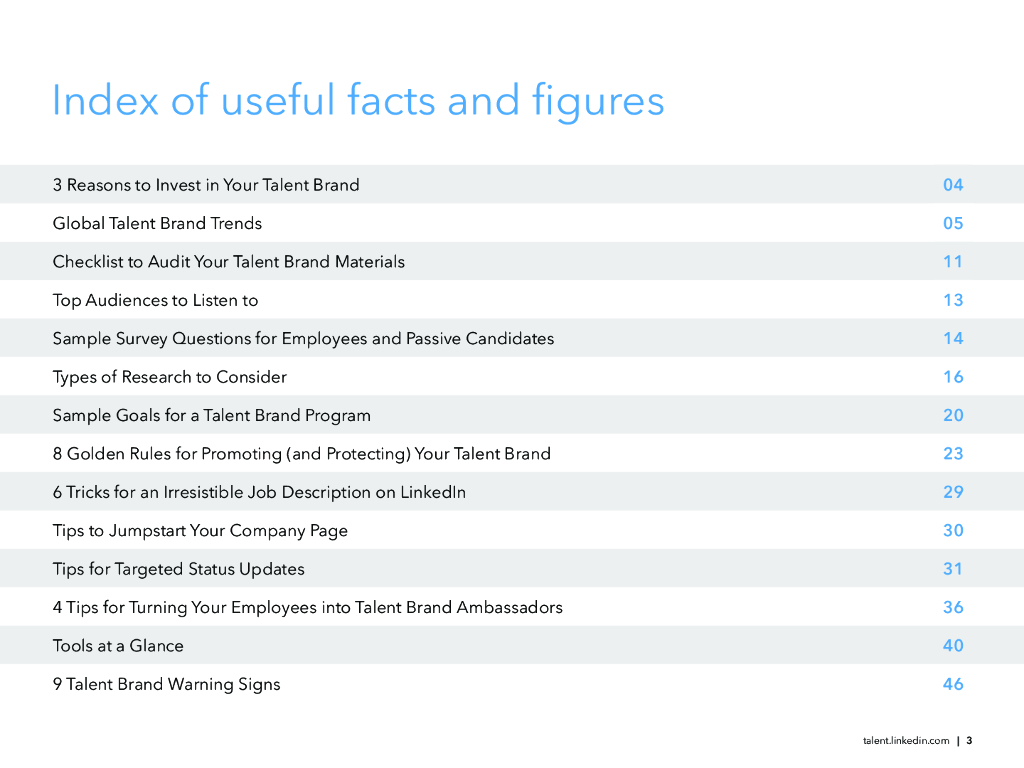 Index of useful facts and figures

| | |
|---|---|
| 3 Reasons to Invest in Your Talent Brand | 04 |
| Global Talent Brand Trends | 05 |
| Checklist to Audit Your Talent Brand Materials | 11 |
| Top Audiences to Listen to | 13 |
| Sample Survey Questions for Employees and Passive Candidates | 14 |
| Types of Research to Consider | 16 |
| Sample Goals for a Talent Brand Program | 20 |
| 8 Golden Rules for Promoting (and Protecting) Your Talent Brand | 23 |
| 6 Tricks for an Irresistible Job Description on LinkedIn | 29 |
| Tips to Jumpstart Your Company Page | 30 |
| Tips for Targeted Status Updates | 31 |
| 4 Tips for Turning Your Employees into Talent Brand Ambassadors | 36 |
| Tools at a Glance | 40 |
| 9 Talent Brand Warning Signs | 46 |

talent.linkedin.com | 3